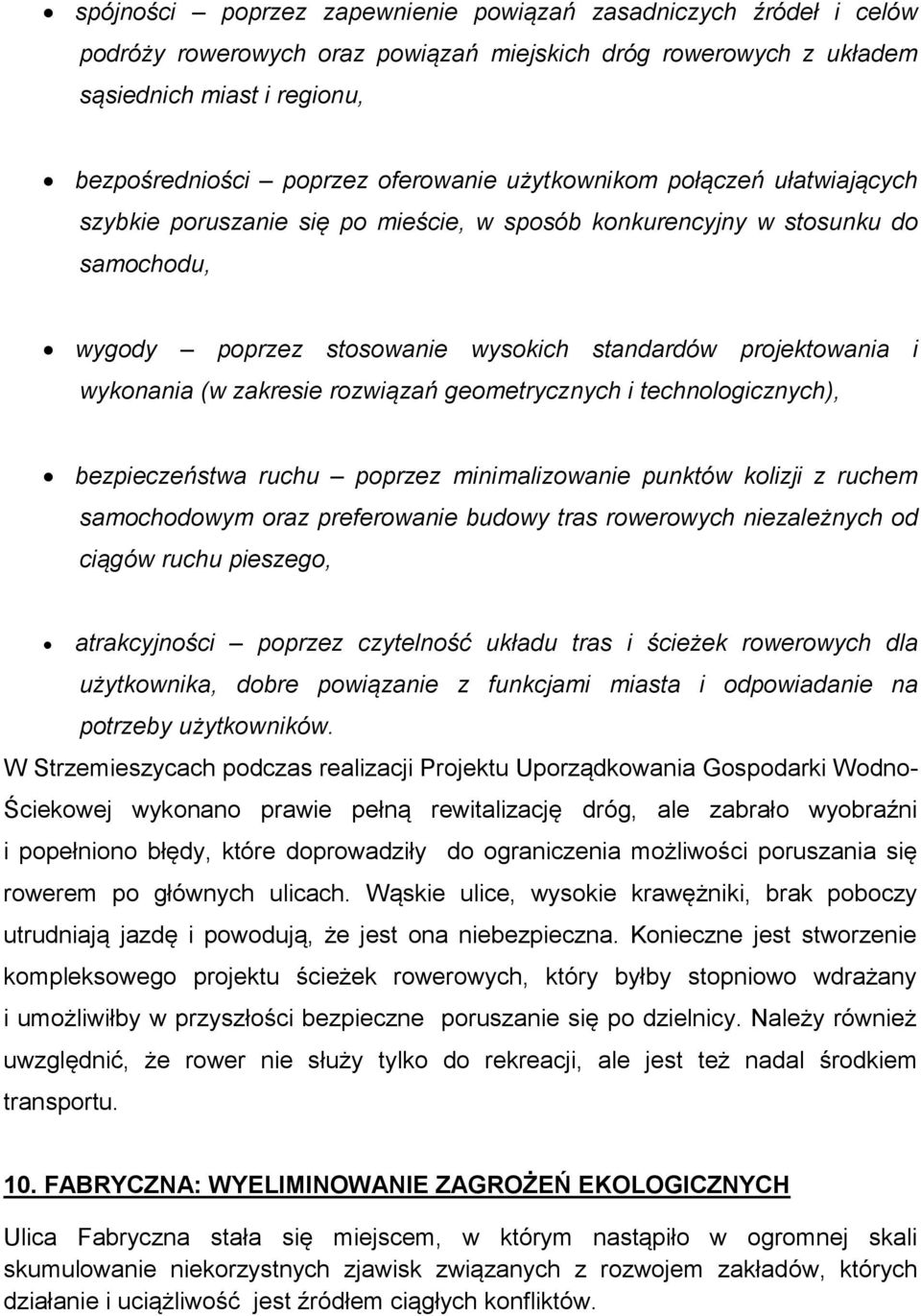 • spójności – poprzez zapewnienie powiązań zasadniczych źródeł i celów podróży rowerowych oraz powiązań miejskich dróg rowerowych z układem sąsiednich miast i regionu,

• bezpośredniości – poprzez oferowanie użytkownikom połączeń ułatwiających szybkie poruszanie się po mieście, w sposób konkurencyjny w stosunku do samochodu,

• wygody – poprzez stosowanie wysokich standardów projektowania i wykonania (w zakresie rozwiązań geometrycznych i technologicznych),

• bezpieczeństwa ruchu – poprzez minimalizowanie punktów kolizji z ruchem samochodowym oraz preferowanie budowy tras rowerowych niezależnych od ciągów ruchu pieszego,

• atrakcyjności – poprzez czytelność układu tras i ścieżek rowerowych dla użytkownika, dobre powiązanie z funkcjami miasta i odpowiadanie na potrzeby użytkowników.

W Strzemieszycach podczas realizacji Projektu Uporządkowania Gospodarki Wodno-Ściekowej wykonano prawie pełną rewitalizację dróg, ale zabrało wyobraźni i popełniono błędy, które doprowadziły do ograniczenia możliwości poruszania się rowerem po głównych ulicach. Wąskie ulice, wysokie krawężniki, brak poboczy utrudniają jazdę i powodują, że jest ona niebezpieczna. Konieczne jest stworzenie kompleksowego projektu ścieżek rowerowych, który byłby stopniowo wdrażany i umożliwiłby w przyszłości bezpieczne poruszanie się po dzielnicy. Należy również uwzględnić, że rower nie służy tylko do rekreacji, ale jest też nadal środkiem transportu.

10. FABRYCZNA: WYELIMINOWANIE ZAGROŻEŃ EKOLOGICZNYCH

Ulica Fabryczna stała się miejscem, w którym nastąpiło w ogromnej skali skumulowanie niekorzystnych zjawisk związanych z rozwojem zakładów, których działanie i uciążliwość jest źródłem ciągłych konfliktów.